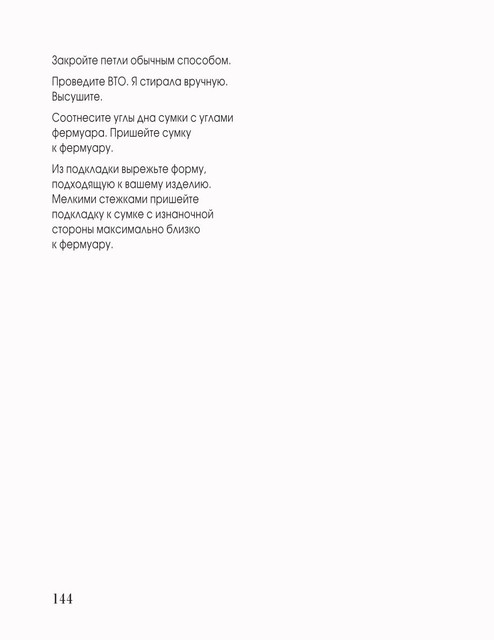 Закройте петли обычным способом.

Проведите ВТО. Я стирала вручную. Высушите.

Соотнесите углы дна сумки с углами фермуара. Пришейте сумку к фермуару.

Из подкладки вырежьте форму, подходящую к вашему изделию. Мелкими стежками пришейте подкладку к сумке с изнаночной стороны максимально близко к фермуару.

144